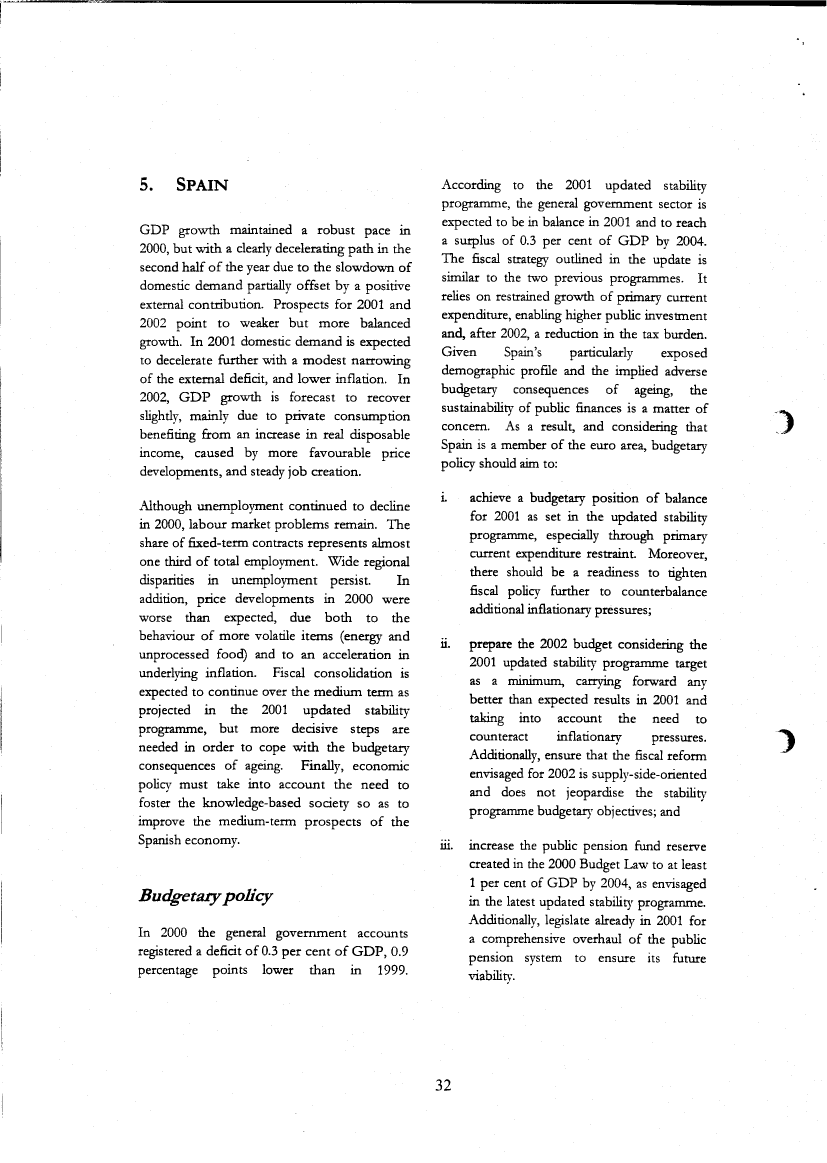 5. SPAIN

GDP growth maintained a robust pace in 2000, but with a clearly decelerating path in the second half of the year due to the slowdown of domestic demand partially offset by a positive external contribution. Prospects for 2001 and 2002 point to weaker but more balanced growth. In 2001 domestic demand is expected to decelerate further with a modest narrowing of the external deficit, and lower inflation. In 2002, GDP growth is forecast to recover slightly, mainly due to private consumption benefiting from an increase in real disposable income, caused by more favourable price developments, and steady job creation.

Although unemployment continued to decline in 2000, labour market problems remain. The share of fixed-term contracts represents almost one third of total employment. Wide regional disparities in unemployment persist. In addition, price developments in 2000 were worse than expected, due both to the behaviour of more volatile items (energy and unprocessed food) and to an acceleration in underlying inflation. Fiscal consolidation is expected to continue over the medium term as projected in the 2001 updated stability programme, but more decisive steps are needed in order to cope with the budgetary consequences of ageing. Finally, economic policy must take into account the need to foster the knowledge-based society so as to improve the medium-term prospects of the Spanish economy.

Budgetary policy

In 2000 the general government accounts registered a deficit of 0.3 per cent of GDP, 0.9 percentage points lower than in 1999. According to the 2001 updated stability programme, the general government sector is expected to be in balance in 2001 and to reach a surplus of 0.3 per cent of GDP by 2004. The fiscal strategy outlined in the update is similar to the two previous programmes. It relies on restrained growth of primary current expenditure, enabling higher public investment and, after 2002, a reduction in the tax burden. Given Spain's particularly exposed demographic profile and the implied adverse budgetary consequences of ageing, the sustainability of public finances is a matter of concern. As a result, and considering that Spain is a member of the euro area, budgetary policy should aim to:

i. achieve a budgetary position of balance for 2001 as set in the updated stability programme, especially through primary current expenditure restraint. Moreover, there should be a readiness to tighten fiscal policy further to counterbalance additional inflationary pressures;

ii. prepare the 2002 budget considering the 2001 updated stability programme target as a minimum, carrying forward any better than expected results in 2001 and taking into account the need to counteract inflationary pressures. Additionally, ensure that the fiscal reform envisaged for 2002 is supply-side-oriented and does not jeopardise the stability programme budgetary objectives; and

iii. increase the public pension fund reserve created in the 2000 Budget Law to at least 1 per cent of GDP by 2004, as envisaged in the latest updated stability programme. Additionally, legislate already in 2001 for a comprehensive overhaul of the public pension system to ensure its future viability.

32